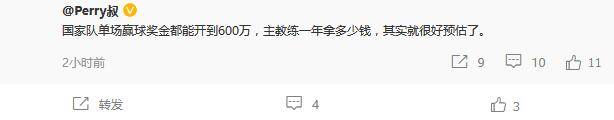 @Perry叔

国家队单场赢球奖金都能开到600万，主教练一年拿多少钱，其实就很好预估了。

2小时前

9 10 11

转发 4 3